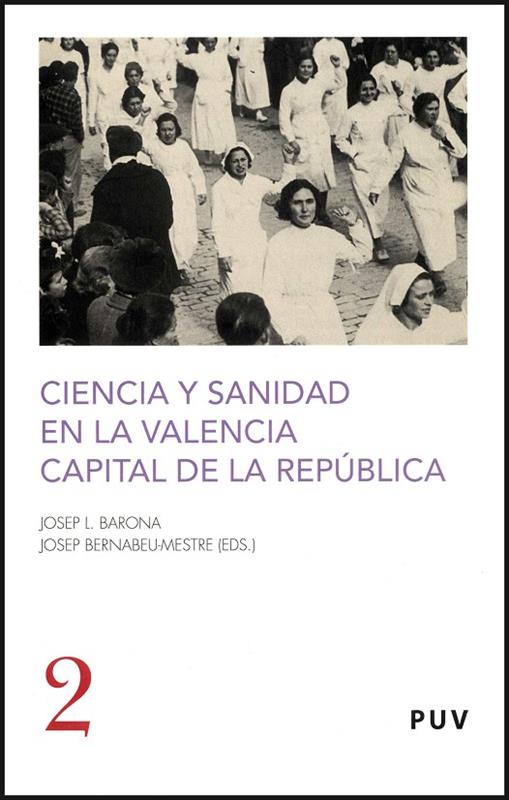 CIENCIA Y SANIDAD
EN LA VALENCIA
CAPITAL DE LA REPÚBLICA

JOSEP L. BARONA
JOSEP BERNABEU-MESTRE (EDS.)

2

PUV